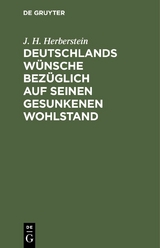 DE GRUYTER

J. H. Herberstein

DEUTSCHLANDS WÜNSCHE BEZÜGLICH AUF SEINEN GESUNKENEN WOHLSTAND

DE
G